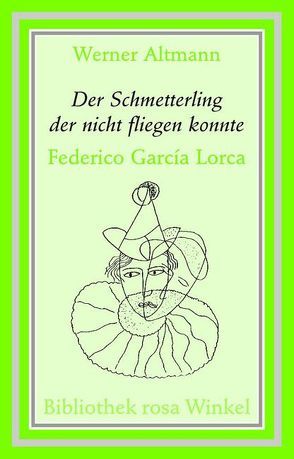 Werner Altmann

Der Schmetterling der nicht fliegen konnte

Federico García Lorca

Bibliothek rosa Winkel